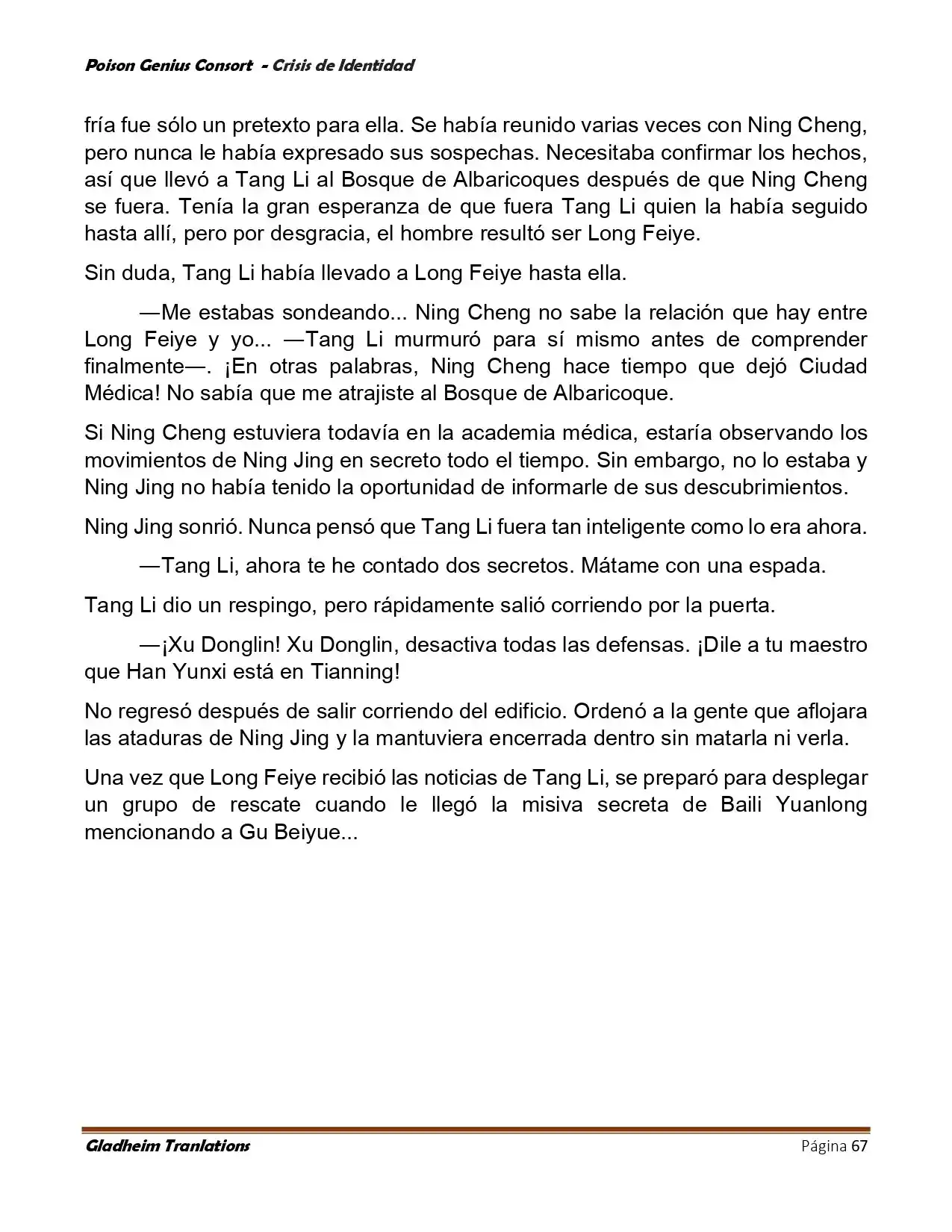 Poison Genius Consort - Crisis de Identidad

fría fue sólo un pretexto para ella. Se había reunido varias veces con Ning Cheng, pero nunca le había expresado sus sospechas. Necesitaba confirmar los hechos, así que llevó a Tang Li al Bosque de Albaricoques después de que Ning Cheng se fuera. Tenía la gran esperanza de que fuera Tang Li quien la había seguido hasta allí, pero por desgracia, el hombre resultó ser Long Feiye.

Sin duda, Tang Li había llevado a Long Feiye hasta ella.

—Me estabas sondeando... Ning Cheng no sabe la relación que hay entre Long Feiye y yo... —Tang Li murmuró para sí mismo antes de comprender finalmente—. ¡En otras palabras, Ning Cheng hace tiempo que dejó Ciudad Médica! No sabía que me atrajiste al Bosque de Albaricoque.

Si Ning Cheng estuviera todavía en la academia médica, estaría observando los movimientos de Ning Jing en secreto todo el tiempo. Sin embargo, no lo estaba y Ning Jing no había tenido la oportunidad de informarle de sus descubrimientos.

Ning Jing sonrió. Nunca pensó que Tang Li fuera tan inteligente como lo era ahora.

—Tang Li, ahora te he contado dos secretos. Mátame con una espada.

Tang Li dio un respingo, pero rápidamente salió corriendo por la puerta.

—¡Xu Donglin! Xu Donglin, desactiva todas las defensas. ¡Dile a tu maestro que Han Yunxi está en Tianning!

No regresó después de salir corriendo del edificio. Ordenó a la gente que aflojara las ataduras de Ning Jing y la mantuviera encerrada dentro sin matarla ni verla.

Una vez que Long Feiye recibió las noticias de Tang Li, se preparó para desplegar un grupo de rescate cuando le llegó la misiva secreta de Baili Yuanlong mencionando a Gu Beiyue...

Gladheim Tranlations Página 67